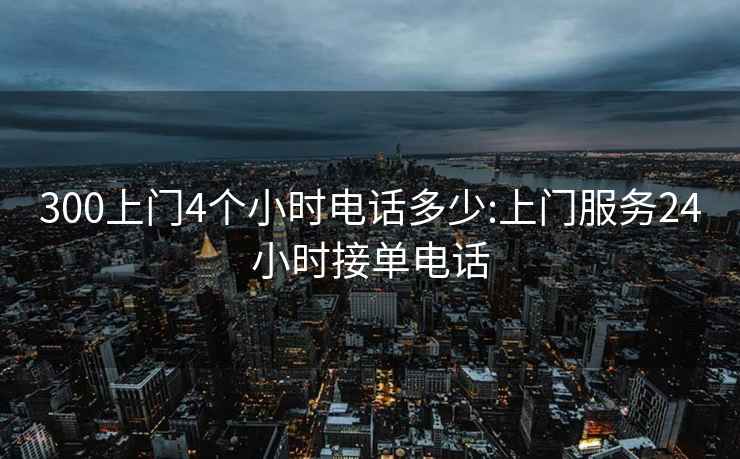 300上门4个小时电话多少:上门服务24小时接单电话